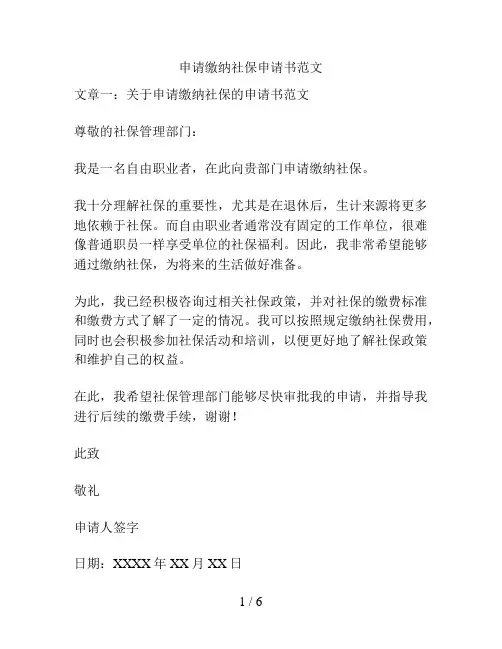 申请缴纳社保申请书范文

文章一：关于申请缴纳社保的申请书范文

尊敬的社保管理部门：

我是一名自由职业者，在此向贵部门申请缴纳社保。

我十分理解社保的重要性，尤其是在退休后，生计来源将更多地依赖于社保。而自由职业者通常没有固定的工作单位，很难像普通职员一样享受单位的社保福利。因此，我非常希望能够通过缴纳社保，为将来的生活做好准备。

为此，我已经积极咨询过相关社保政策，并对社保的缴费标准和缴费方式了解了一定的情况。我可以按照规定缴纳社保费用，同时也会积极参加社保活动和培训，以便更好地了解社保政策和维护自己的权益。

在此，我希望社保管理部门能够尽快审批我的申请，并指导我进行后续的缴费手续，谢谢！

此致

敬礼

申请人签字

日期：XXXX 年 XX 月 XX 日

1 / 6